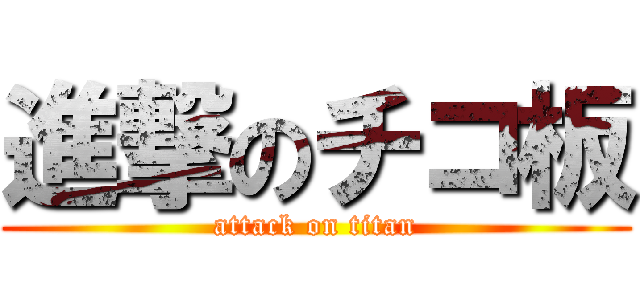 進撃のチコ板
attack on titan